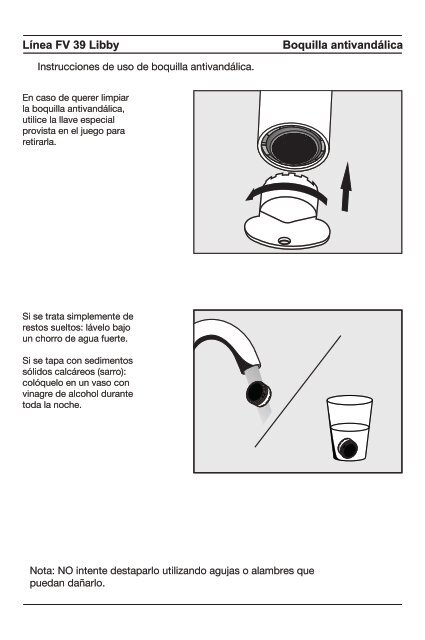 Línea FV 39 Libby

Boquilla antivandálica

Instrucciones de uso de boquilla antivandálica.

En caso de querer limpiar la boquilla antivandálica, utilice la llave especial provista en el juego para retirarla.

Si se trata simplemente de restos sueltos: lávelo bajo un chorro de agua fuerte.

Si se tapa con sedimentos sólidos calcáreos (sarro): colóquelo en un vaso con vinagre de alcohol durante toda la noche.

Nota: NO intente destaparlo utilizando agujas o alambres que puedan dañarlo.